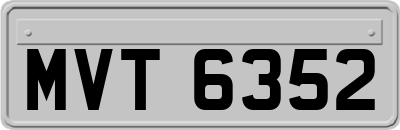 MVT 6352